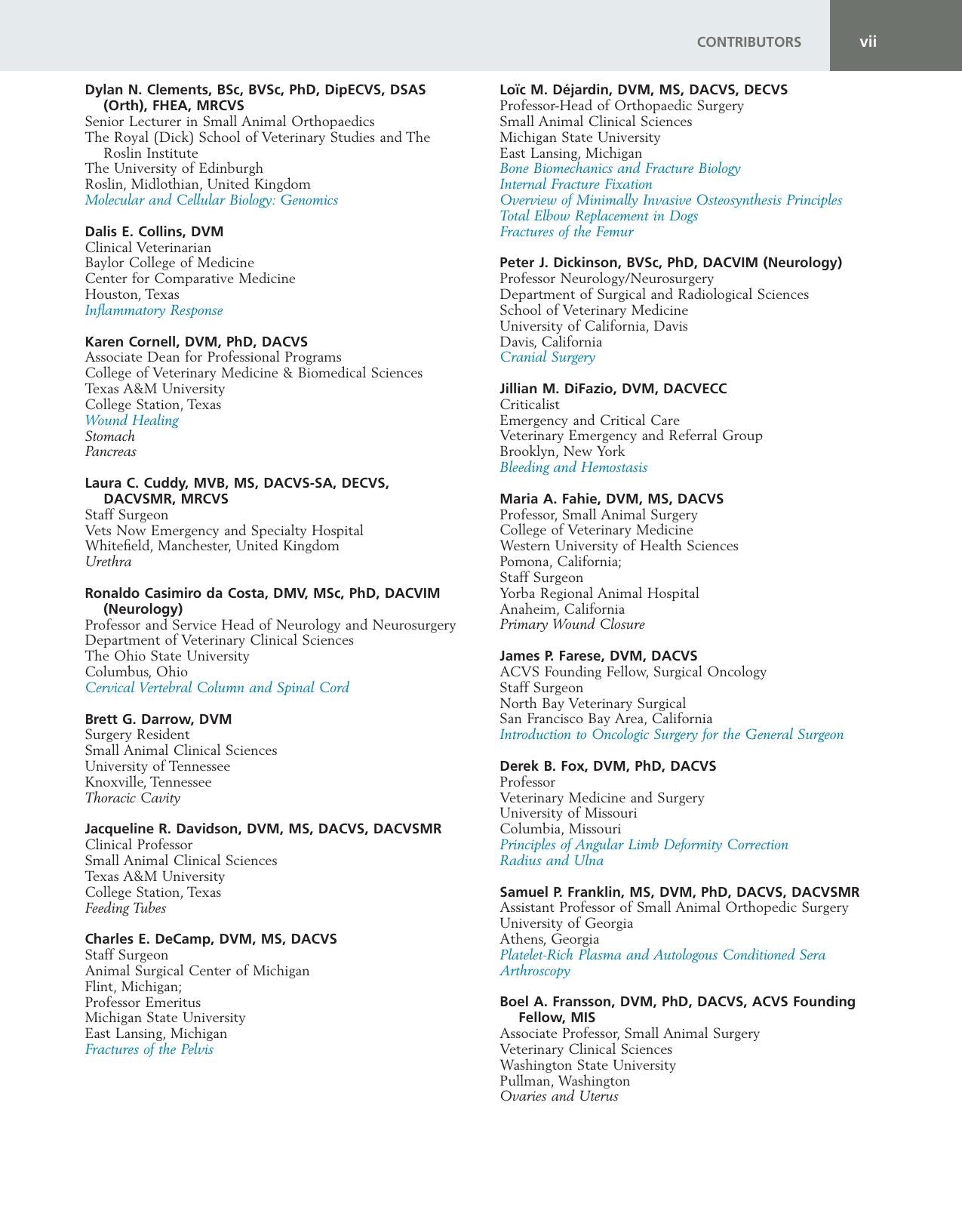 CONTRIBUTORS vii

Dylan N. Clements, BSc, BVSc, PhD, DipECVS, DSAS (Orth), FHEA, MRCVS
Senior Lecturer in Small Animal Orthopaedics
The Royal (Dick) School of Veterinary Studies and The Roslin Institute
The University of Edinburgh
Roslin, Midlothian, United Kingdom
Molecular and Cellular Biology: Genomics

Dalis E. Collins, DVM
Clinical Veterinarian
Baylor College of Medicine
Center for Comparative Medicine
Houston, Texas
Inflammatory Response

Karen Cornell, DVM, PhD, DACVS
Associate Dean for Professional Programs
College of Veterinary Medicine & Biomedical Sciences
Texas A&M University
College Station, Texas
Wound Healing
Stomach
Pancreas

Laura C. Cuddy, MVB, MS, DACVS-SA, DECVS, DACVSMR, MRCVS
Staff Surgeon
Vets Now Emergency and Specialty Hospital
Whitefield, Manchester, United Kingdom
Urethra

Ronaldo Casimiro da Costa, DMV, MSc, PhD, DACVIM (Neurology)
Professor and Service Head of Neurology and Neurosurgery
Department of Veterinary Clinical Sciences
The Ohio State University
Columbus, Ohio
Cervical Vertebral Column and Spinal Cord

Brett G. Darrow, DVM
Surgery Resident
Small Animal Clinical Sciences
University of Tennessee
Knoxville, Tennessee
Thoracic Cavity

Jacqueline R. Davidson, DVM, MS, DACVS, DACVSMR
Clinical Professor
Small Animal Clinical Sciences
Texas A&M University
College Station, Texas
Feeding Tubes

Charles E. DeCamp, DVM, MS, DACVS
Staff Surgeon
Animal Surgical Center of Michigan
Flint, Michigan;
Professor Emeritus
Michigan State University
East Lansing, Michigan
Fractures of the Pelvis

Loïc M. Déjardin, DVM, MS, DACVS, DECVS
Professor-Head of Orthopaedic Surgery
Small Animal Clinical Sciences
Michigan State University
East Lansing, Michigan
Bone Biomechanics and Fracture Biology
Internal Fracture Fixation
Overview of Minimally Invasive Osteosynthesis Principles
Total Elbow Replacement in Dogs
Fractures of the Femur

Peter J. Dickinson, BVSc, PhD, DACVIM (Neurology)
Professor Neurology/Neurosurgery
Department of Surgical and Radiological Sciences
School of Veterinary Medicine
University of California, Davis
Davis, California
Cranial Surgery

Jillian M. DiFazio, DVM, DACVECC
Criticalist
Emergency and Critical Care
Veterinary Emergency and Referral Group
Brooklyn, New York
Bleeding and Hemostasis

Maria A. Fahie, DVM, MS, DACVS
Professor, Small Animal Surgery
College of Veterinary Medicine
Western University of Health Sciences
Pomona, California;
Staff Surgeon
Yorba Regional Animal Hospital
Anaheim, California
Primary Wound Closure

James P. Farese, DVM, DACVS
ACVS Founding Fellow, Surgical Oncology
Staff Surgeon
North Bay Veterinary Surgical
San Francisco Bay Area, California
Introduction to Oncologic Surgery for the General Surgeon

Derek B. Fox, DVM, PhD, DACVS
Professor
Veterinary Medicine and Surgery
University of Missouri
Columbia, Missouri
Principles of Angular Limb Deformity Correction
Radius and Ulna

Samuel P. Franklin, MS, DVM, PhD, DACVS, DACVSMR
Assistant Professor of Small Animal Orthopedic Surgery
University of Georgia
Athens, Georgia
Platelet-Rich Plasma and Autologous Conditioned Sera
Arthroscopy

Boel A. Fransson, DVM, PhD, DACVS, ACVS Founding Fellow, MIS
Associate Professor, Small Animal Surgery
Veterinary Clinical Sciences
Washington State University
Pullman, Washington
Ovaries and Uterus